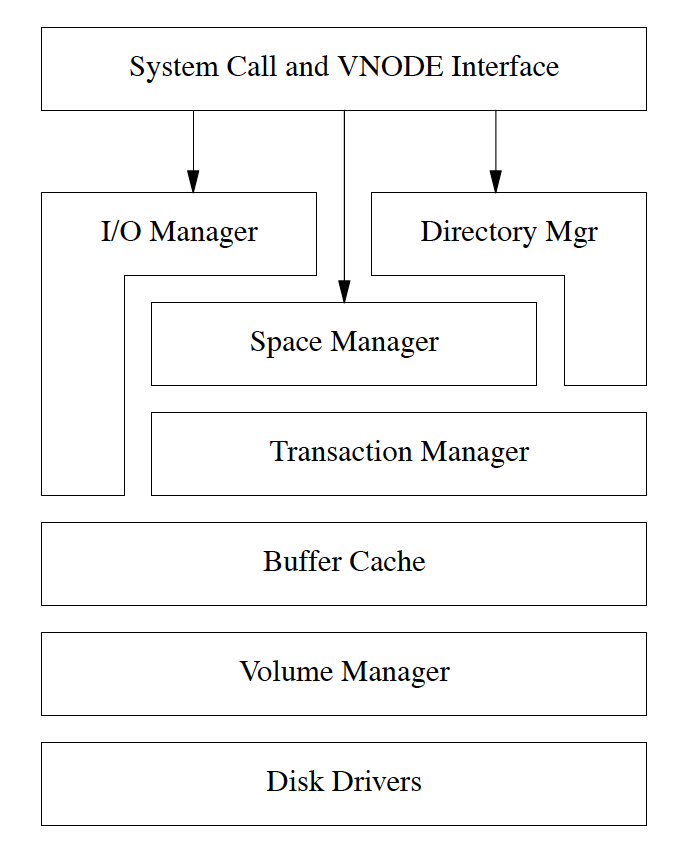 System Call and VNODE Interface

I/O Manager

Directory Mgr

Space Manager

Transaction Manager

Buffer Cache

Volume Manager

Disk Drivers